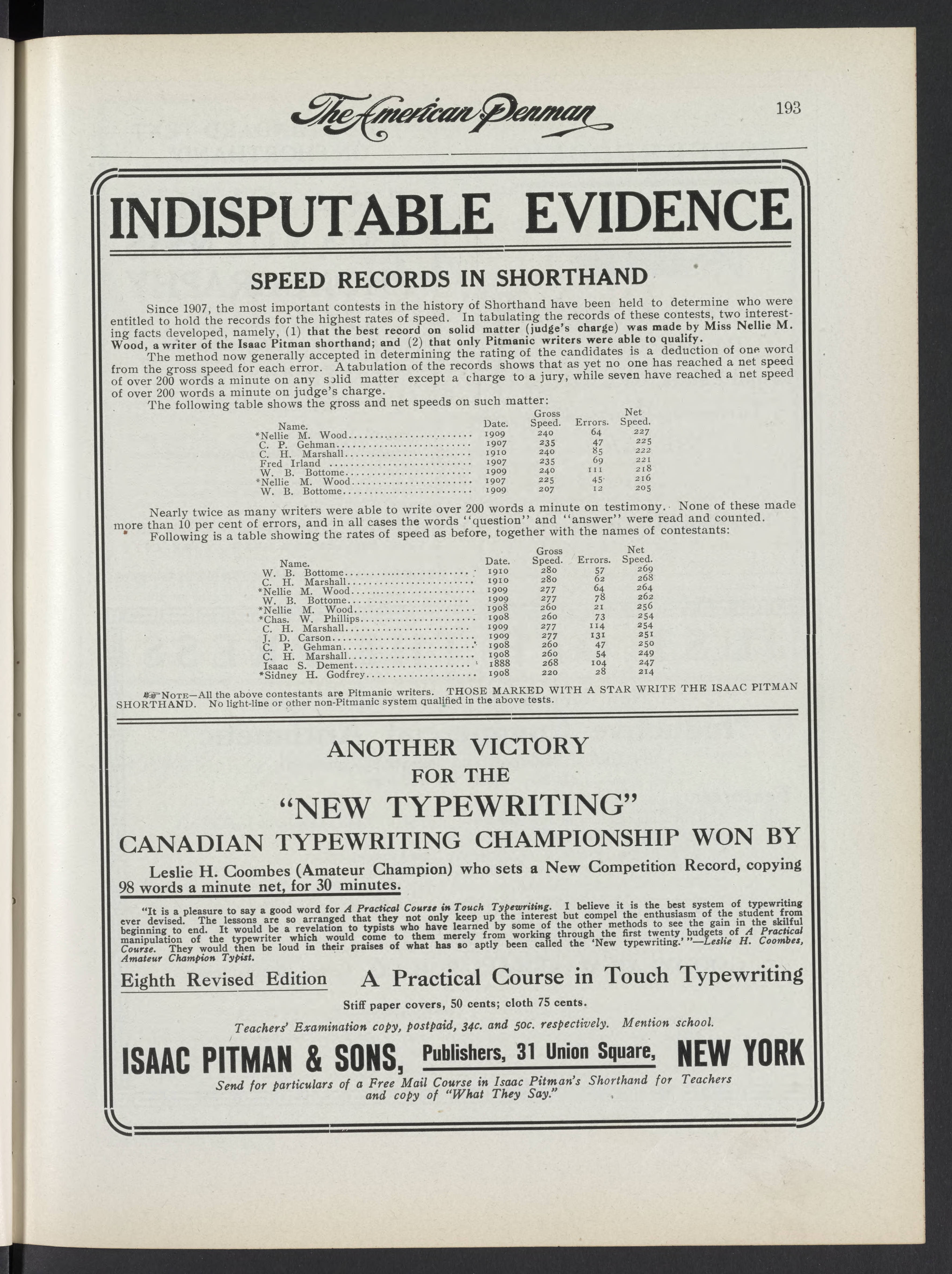 The American Penman 193

INDISPUTABLE EVIDENCE

SPEED RECORDS IN SHORTHAND

Since 1907, the most important contests in the history of Shorthand have been held to determine who were entitled to hold the records for the highest rates of speed. In tabulating the records of these contests, two interesting facts developed, namely, (1) that the best record on solid matter (judge's charge) was made by Miss Nellie M. Wood, a writer of the Isaac Pitman shorthand; and (2) that only Pitmanic writers were able to qualify.

The method now generally accepted in determining the rating of the candidates is a deduction of one word from the gross speed for each error. A tabulation of the records shows that as yet no one has reached a net speed of over 200 words a minute on any solid matter except a charge to a jury, while seven have reached a net speed of over 200 words a minute on judge's charge.

The following table shows the gross and net speeds on such matter:

| Name. | Date. | Gross Speed. | Errors. | Net Speed. |
|---|---|---|---|---|
| *Nellie M. Wood | 1909 | 240 | 64 | 227 |
| C. P. Gehman | 1907 | 235 | 47 | 225 |
| C. H. Marshall | 1910 | 240 | 85 | 222 |
| Fred Irland | 1907 | 235 | 69 | 221 |
| W. B. Bottome | 1909 | 240 | 111 | 218 |
| *Nellie M. Wood | 1907 | 225 | 45 | 216 |
| W. B. Bottome | 1909 | 207 | 12 | 205 |

Nearly twice as many writers were able to write over 200 words a minute on testimony. None of these made more than 10 per cent of errors, and in all cases the words "question" and "answer" were read and counted.

Following is a table showing the rates of speed as before, together with the names of contestants:

| Name. | Date. | Gross Speed. | Errors. | Net Speed. |
|---|---|---|---|---|
| W. B. Bottome | 1910 | 280 | 57 | 269 |
| C. H. Marshall | 1910 | 280 | 62 | 268 |
| *Nellie M. Wood | 1909 | 277 | 64 | 264 |
| W. B. Bottome | 1909 | 277 | 78 | 262 |
| *Nellie M. Wood | 1908 | 260 | 21 | 256 |
| *Chas. W. Phillips | 1908 | 260 | 73 | 254 |
| C. H. Marshall | 1909 | 277 | 114 | 254 |
| J. D. Carson | 1909 | 277 | 131 | 251 |
| C. P. Gehman | 1908 | 260 | 47 | 250 |
| C. H. Marshall | 1908 | 260 | 54 | 249 |
| Isaac S. Dement | 1888 | 268 | 104 | 247 |
| *Sidney H. Godfrey | 1908 | 220 | 28 | 214 |

NOTE—All the above contestants are Pitmanic writers. THOSE MARKED WITH A STAR WRITE THE ISAAC PITMAN SHORTHAND. No light-line or other non-Pitmanic system qualified in the above tests.

ANOTHER VICTORY
FOR THE
"NEW TYPEWRITING"
CANADIAN TYPEWRITING CHAMPIONSHIP WON BY

Leslie H. Coombes (Amateur Champion) who sets a New Competition Record, copying 98 words a minute net, for 30 minutes.

"It is a pleasure to say a good word for A Practical Course in Touch Typewriting. I believe it is the best system of typewriting ever devised. The lessons are so arranged that they not only keep up the interest but compel the enthusiasm of the student from beginning to end. It would be a revelation to typists who have learned by some of the other methods to see the gain in the skilful manipulation of the typewriter which would come to them merely from working through the first twenty budgets of A Practical Course. They would then be loud in their praises of what has so aptly been called the 'New typewriting.'"—Leslie H. Coombes, Amateur Champion Typist.

Eighth Revised Edition A Practical Course in Touch Typewriting

Stiff paper covers, 50 cents; cloth 75 cents.

Teachers' Examination copy, postpaid, 34c. and 50c. respectively. Mention school.

ISAAC PITMAN & SONS, Publishers, 31 Union Square, NEW YORK

Send for particulars of a Free Mail Course in Isaac Pitman's Shorthand for Teachers and copy of "What They Say."